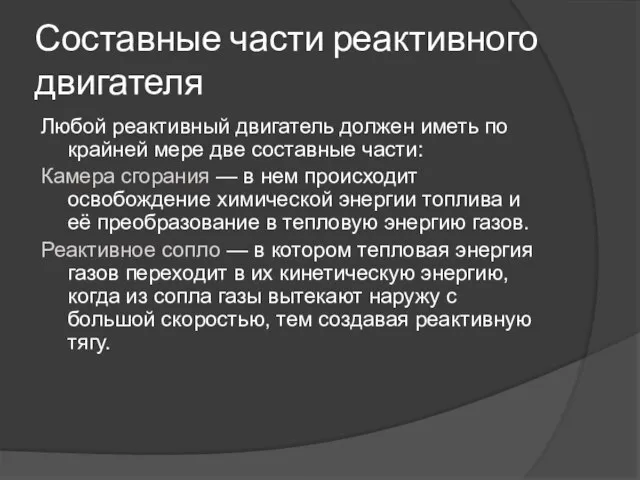 Составные части реактивного двигателя

Любой реактивный двигатель должен иметь по крайней мере две составные части:

Камера сгорания — в нем происходит освобождение химической энергии топлива и её преобразование в тепловую энергию газов.

Реактивное сопло — в котором тепловая энергия газов переходит в их кинетическую энергию, когда из сопла газы вытекают наружу с большой скоростью, тем создавая реактивную тягу.